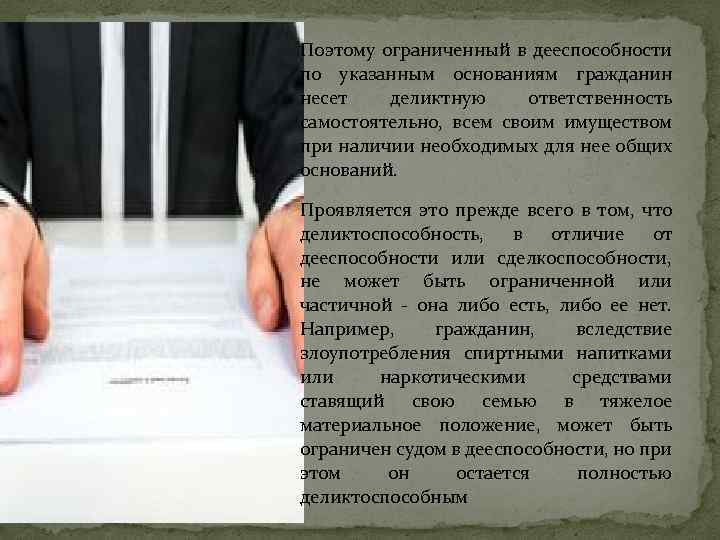 Поэтому ограниченный в дееспособности по указанным основаниям гражданин несет деликтную ответственность самостоятельно, всем своим имуществом при наличии необходимых для нее общих оснований.

Проявляется это прежде всего в том, что деликтоспособность, в отличие от дееспособности или сделкоспособности, не может быть ограниченной или частичной - она либо есть, либо ее нет. Например, гражданин, вследствие злоупотребления спиртными напитками или наркотическими средствами ставящий свою семью в тяжелое материальное положение, может быть ограничен судом в дееспособности, но при этом он остается полностью деликтоспособным